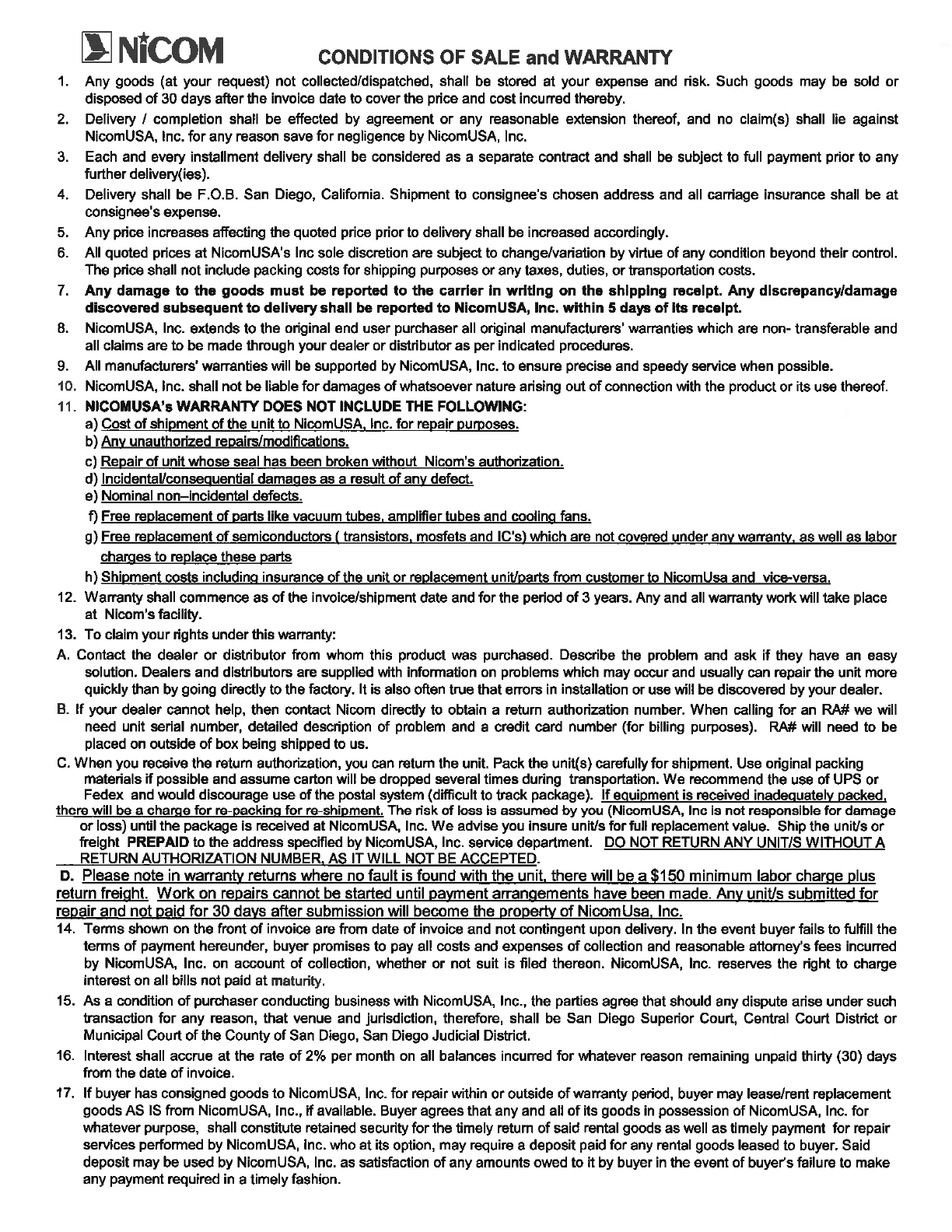 NiCOM

CONDITIONS OF SALE and WARRANTY

1. Any goods (at your request) not collected/dispatched, shall be stored at your expense and risk. Such goods may be sold or disposed of 30 days after the invoice date to cover the price and cost incurred thereby.

2. Delivery / completion shall be effected by agreement or any reasonable extension thereof, and no claim(s) shall lie against NicomUSA, Inc. for any reason save for negligence by NicomUSA, Inc.

3. Each and every installment delivery shall be considered as a separate contract and shall be subject to full payment prior to any further delivery(ies).

4. Delivery shall be F.O.B. San Diego, California. Shipment to consignee's chosen address and all carriage insurance shall be at consignee's expense.

5. Any price increases affecting the quoted price prior to delivery shall be increased accordingly.

6. All quoted prices at NicomUSA's Inc sole discretion are subject to change/variation by virtue of any condition beyond their control. The price shall not include packing costs for shipping purposes or any taxes, duties, or transportation costs.

7. Any damage to the goods must be reported to the carrier in writing on the shipping receipt. Any discrepancy/damage discovered subsequent to delivery shall be reported to NicomUSA, Inc. within 5 days of its receipt.

8. NicomUSA, Inc. extends to the original end user purchaser all original manufacturers' warranties which are non- transferable and all claims are to be made through your dealer or distributor as per indicated procedures.

9. All manufacturers' warranties will be supported by NicomUSA, Inc. to ensure precise and speedy service when possible.

10. NicomUSA, Inc. shall not be liable for damages of whatsoever nature arising out of connection with the product or its use thereof.

11. NICOMUSA's WARRANTY DOES NOT INCLUDE THE FOLLOWING:
a) Cost of shipment of the unit to NicomUSA, Inc. for repair purposes.
b) Any unauthorized repairs/modifications.
c) Repair of unit whose seal has been broken without Nicom's authorization.
d) Incidental/consequential damages as a result of any defect.
e) Nominal non–incidental defects.
f) Free replacement of parts like vacuum tubes, amplifier tubes and cooling fans.
g) Free replacement of semiconductors ( transistors, mosfets and IC's) which are not covered under any warranty, as well as labor charges to replace these parts
h) Shipment costs including insurance of the unit or replacement unit/parts from customer to NicomUsa and vice-versa.

12. Warranty shall commence as of the invoice/shipment date and for the period of 3 years. Any and all warranty work will take place at Nicom's facility.

13. To claim your rights under this warranty:

A. Contact the dealer or distributor from whom this product was purchased. Describe the problem and ask if they have an easy solution. Dealers and distributors are supplied with information on problems which may occur and usually can repair the unit more quickly than by going directly to the factory. It is also often true that errors in installation or use will be discovered by your dealer.

B. If your dealer cannot help, then contact Nicom directly to obtain a return authorization number. When calling for an RA# we will need unit serial number, detailed description of problem and a credit card number (for billing purposes). RA# will need to be placed on outside of box being shipped to us.

C. When you receive the return authorization, you can return the unit. Pack the unit(s) carefully for shipment. Use original packing materials if possible and assume carton will be dropped several times during transportation. We recommend the use of UPS or Fedex and would discourage use of the postal system (difficult to track package). If equipment is received inadequately packed, there will be a charge for re-packing for re-shipment. The risk of loss is assumed by you (NicomUSA, Inc is not responsible for damage or loss) until the package is received at NicomUSA, Inc. We advise you insure unit/s for full replacement value. Ship the unit/s or freight PREPAID to the address specified by NicomUSA, Inc. service department. DO NOT RETURN ANY UNIT/S WITHOUT A RETURN AUTHORIZATION NUMBER, AS IT WILL NOT BE ACCEPTED.

D. Please note in warranty returns where no fault is found with the unit, there will be a $150 minimum labor charge plus return freight. Work on repairs cannot be started until payment arrangements have been made. Any unit/s submitted for repair and not paid for 30 days after submission will become the property of NicomUsa, Inc.

14. Terms shown on the front of invoice are from date of invoice and not contingent upon delivery. In the event buyer fails to fulfill the terms of payment hereunder, buyer promises to pay all costs and expenses of collection and reasonable attorney's fees incurred by NicomUSA, Inc. on account of collection, whether or not suit is filed thereon. NicomUSA, Inc. reserves the right to charge interest on all bills not paid at maturity.

15. As a condition of purchaser conducting business with NicomUSA, Inc., the parties agree that should any dispute arise under such transaction for any reason, that venue and jurisdiction, therefore, shall be San Diego Superior Court, Central Court District or Municipal Court of the County of San Diego, San Diego Judicial District.

16. Interest shall accrue at the rate of 2% per month on all balances incurred for whatever reason remaining unpaid thirty (30) days from the date of invoice.

17. If buyer has consigned goods to NicomUSA, Inc. for repair within or outside of warranty period, buyer may lease/rent replacement goods AS IS from NicomUSA, Inc., if available. Buyer agrees that any and all of its goods in possession of NicomUSA, Inc. for whatever purpose, shall constitute retained security for the timely return of said rental goods as well as timely payment for repair services performed by NicomUSA, Inc. who at its option, may require a deposit paid for any rental goods leased to buyer. Said deposit may be used by NicomUSA, Inc. as satisfaction of any amounts owed to it by buyer in the event of buyer's failure to make any payment required in a timely fashion.